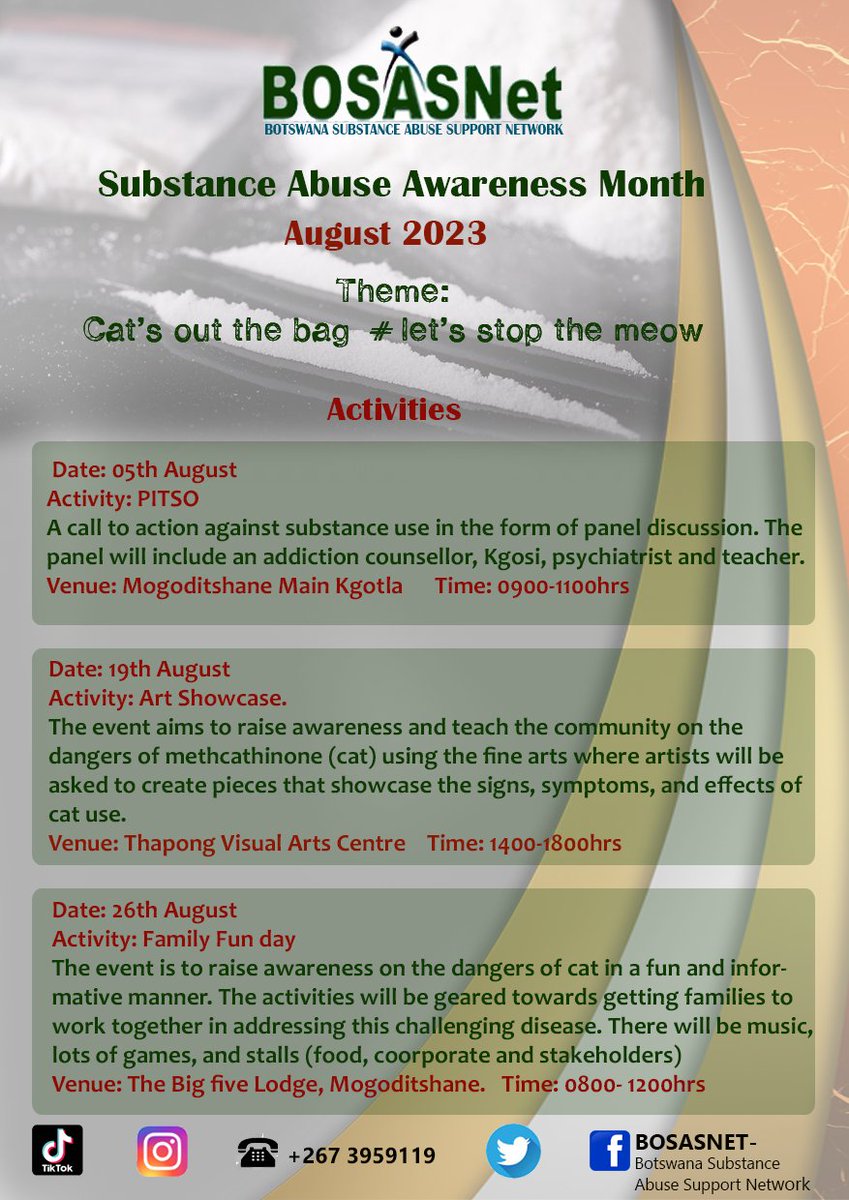 BOSASNet
BOTSWANA SUBSTANCE ABUSE SUPPORT NETWORK

Substance Abuse Awareness Month
August 2023

Theme:
Cat's out the bag # let's stop the meow

Activities

Date: 05th August
Activity: PITSO
A call to action against substance use in the form of panel discussion. The panel will include an addiction counsellor, Kgosi, psychiatrist and teacher.
Venue: Mogoditshane Main Kgotla Time: 0900-1100hrs

Date: 19th August
Activity: Art Showcase.
The event aims to raise awareness and teach the community on the dangers of methcathinone (cat) using the fine arts where artists will be asked to create pieces that showcase the signs, symptoms, and effects of cat use.
Venue: Thapong Visual Arts Centre Time: 1400-1800hrs

Date: 26th August
Activity: Family Fun day
The event is to raise awareness on the dangers of cat in a fun and informative manner. The activities will be geared towards getting families to work together in addressing this challenging disease. There will be music, lots of games, and stalls (food, coorporate and stakeholders)
Venue: The Big five Lodge, Mogoditshane. Time: 0800- 1200hrs

TikTok
+267 3959119
BOSASNET-
Botswana Substance Abuse Support Network